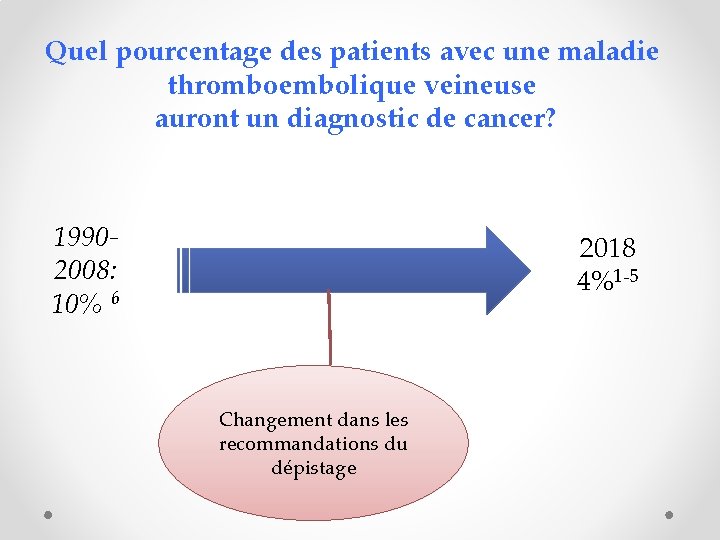 Quel pourcentage des patients avec une maladie thromboembolique veineuse auront un diagnostic de cancer?

1990-2008: 10% $^{6}$

2018
4%$^{1-5}$

Changement dans les recommandations du dépistage